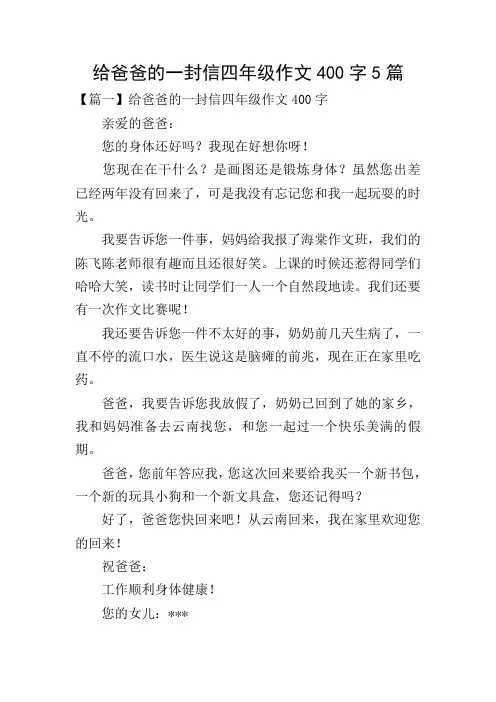 给爸爸的一封信四年级作文 400 字 5 篇

【篇一】给爸爸的一封信四年级作文 400 字

亲爱的爸爸：

您的身体还好吗？我现在好想你呀！

您现在在干什么？是画图还是锻炼身体？虽然您出差已经两年没有回来了，可是我没有忘记您和我一起玩耍的时光。

我要告诉您一件事，妈妈给我报了海棠作文班，我们的陈飞陈老师很有趣而且还很好笑。上课的时候还惹得同学们哈哈大笑，读书时让同学们一人一个自然段地读。我们还要有一次作文比赛呢！

我还要告诉您一件不太好的事，奶奶前几天生病了，一直不停的流口水，医生说这是脑瘫的前兆，现在正在家里吃药。

爸爸，我要告诉您我放假了，奶奶已回到了她的家乡，我和妈妈准备去云南找您，和您一起过一个快乐美满的假期。

爸爸，您前年答应我，您这次回来要给我买一个新书包，一个新的玩具小狗和一个新文具盒，您还记得吗？

好了，爸爸您快回来吧！从云南回来，我在家里欢迎您的回来！

祝爸爸：

工作顺利身体健康！

您的女儿：***